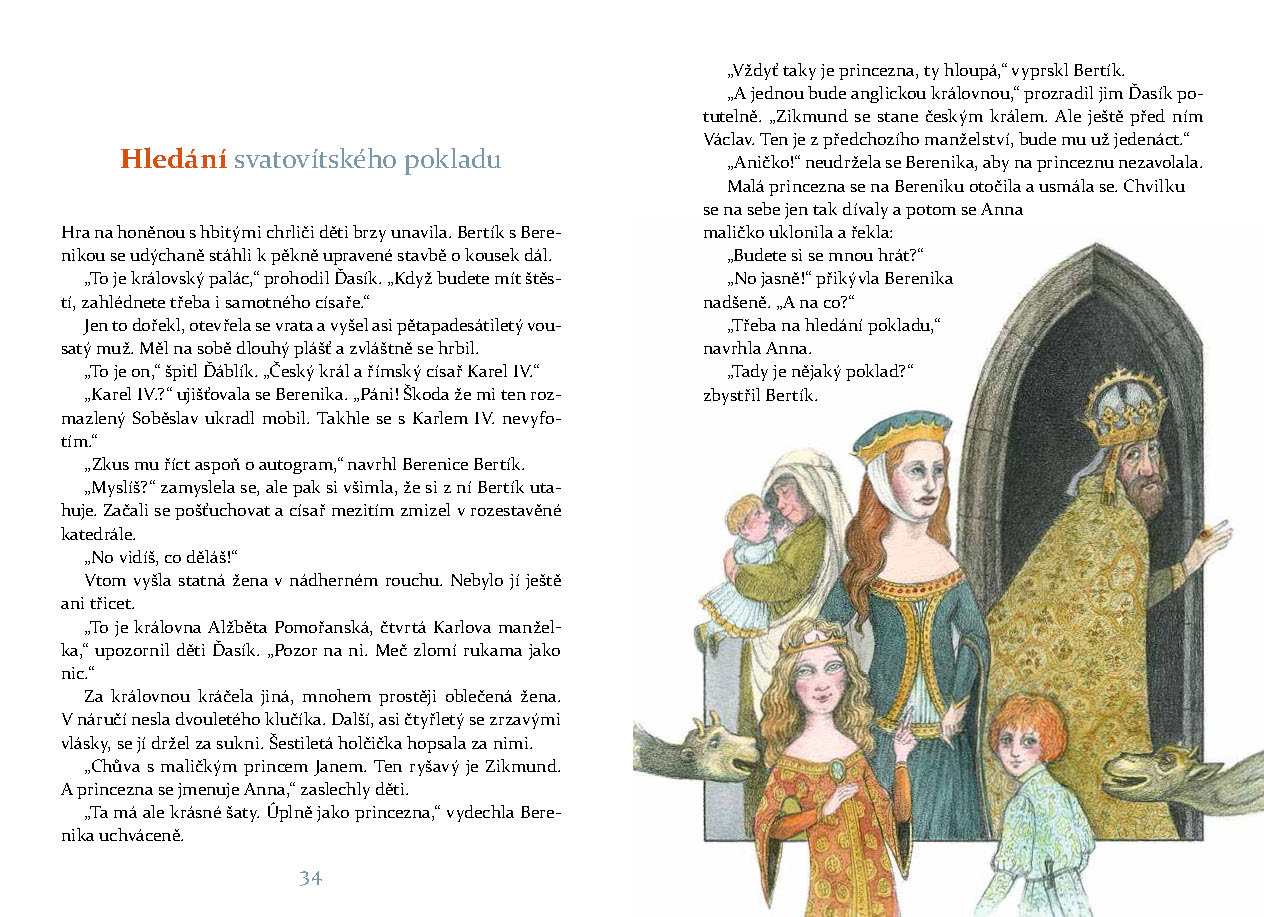 Hledání svatovítského pokladu

Hra na honěnou s hbitými chrliči děti brzy unavila. Bertík s Berenikou se udýchaně stáhli k pěkně upravené stavbě o kousek dál.

„To je královský palác," prohodil Ďasík. „Když budete mít štěstí, zahlédnete třeba i samotného císaře."

Jen to dořekl, otevřela se vrata a vyšel asi pětapadesátiletý vousatý muž. Měl na sobě dlouhý plášť a zvláštně se hrbil.

„To je on," špitl Ďáblík. „Český král a římský císař Karel IV."

„Karel IV.?" ujišťovala se Berenika. „Páni! Škoda že mi ten rozmazlený Soběslav ukradl mobil. Takhle se s Karlem IV. nevyfotím."

„Zkus mu říct aspoň o autogram," navrhl Berenice Bertík.

„Myslíš?" zamyslela se, ale pak si všimla, že si z ní Bertík utahuje. Začali se pošťuchovat a císař mezitím zmizel v rozestavěné katedrále.

„No vidíš, co děláš!"

Vtom vyšla statná žena v nádherném rouchu. Nebylo jí ještě ani třicet.

„To je královna Alžběta Pomořanská, čtvrtá Karlova manželka," upozornil děti Ďasík. „Pozor na ni. Meč zlomí rukama jako nic."

Za královnou kráčela jiná, mnohem prostěji oblečená žena. V náručí nesla dvouletého klučíka. Další, asi čtyřletý se zrzavými vlásky, se jí držel za sukni. Šestiletá holčička hopsala za nimi.

„Chůva s maličkým princem Janem. Ten ryšavý je Zikmund. A princezna se jmenuje Anna," zaslechly děti.

„Ta má ale krásné šaty. Úplně jako princezna," vydechla Berenika uchváceně.

34

„Vždyť taky je princezna, ty hloupá," vyprskl Bertík.

„A jednou bude anglickou královnou," prozradil jim Ďasík potutelně. „Zikmund se stane českým králem. Ale ještě před ním Václav. Ten je z předchozího manželství, bude mu už jedenáct."

„Aničko!" neudržela se Berenika, aby na princeznu nezavolala.

Malá princezna se na Bereniku otočila a usmála se. Chvilku se na sebe jen tak dívaly a potom se Anna maličko uklonila a řekla:

„Budete si se mnou hrát?"

„No jasně!" přikývla Berenika nadšeně. „A na co?"

„Třeba na hledání pokladu," navrhla Anna.

„Tady je nějaký poklad?" zbystřil Bertík.